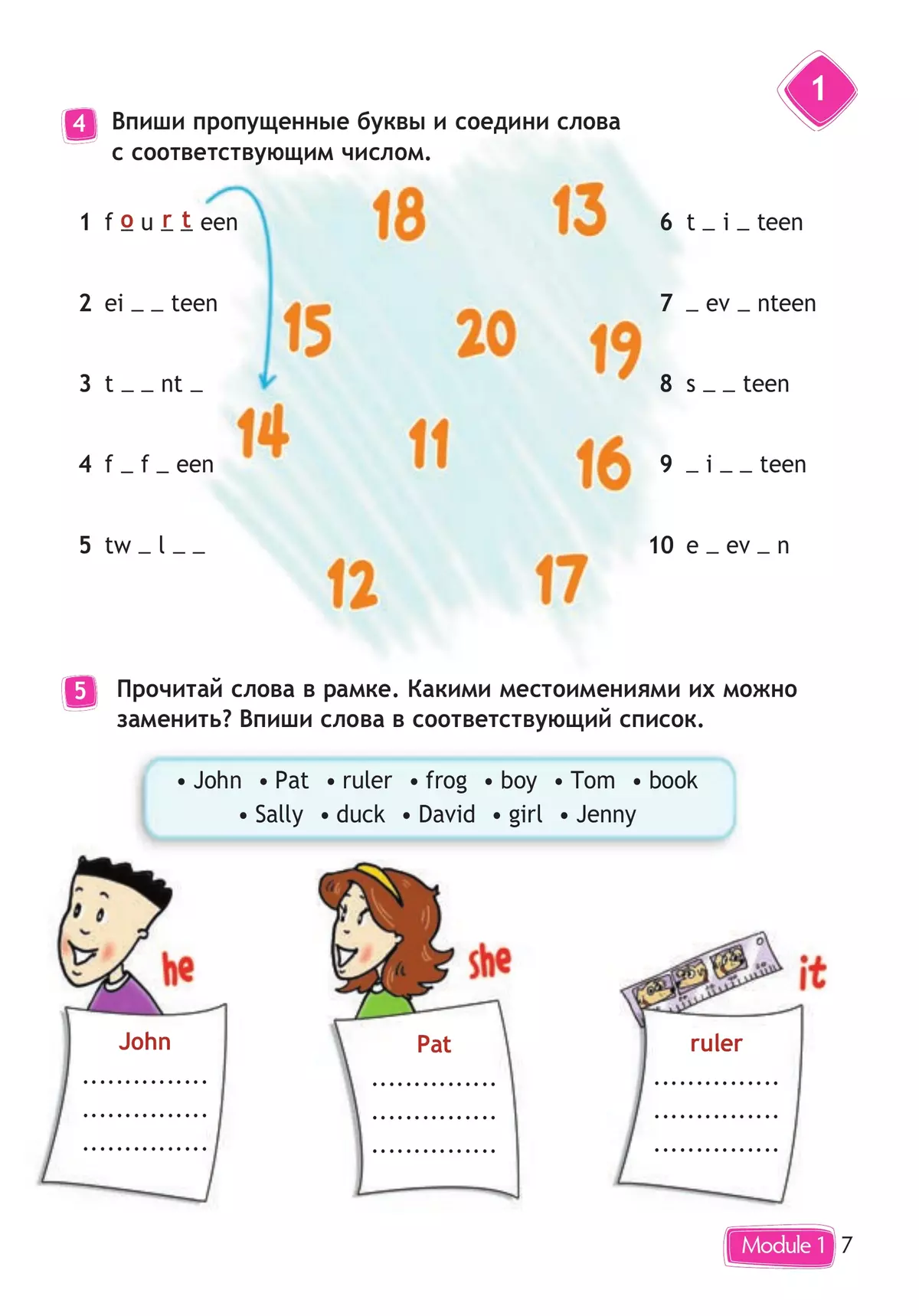 1

4 Впиши пропущенные буквы и соедини слова с соответствующим числом.

1 f o u r t een

2 ei _ _ teen

3 t _ _ nt _

4 f _ f _ een

5 tw _ l _ _

18 13 15 20 19 14 11 16 12 17

6 t _ i _ teen

7 _ ev _ nteen

8 s _ _ teen

9 _ i _ _ teen

10 e _ ev _ n

5 Прочитай слова в рамке. Какими местоимениями их можно заменить? Впиши слова в соответствующий список.

• John • Pat • ruler • frog • boy • Tom • book • Sally • duck • David • girl • Jenny

he
John
..............
..............
..............

she
Pat
..............
..............
..............

it
ruler
..............
..............
..............

Module 1 7